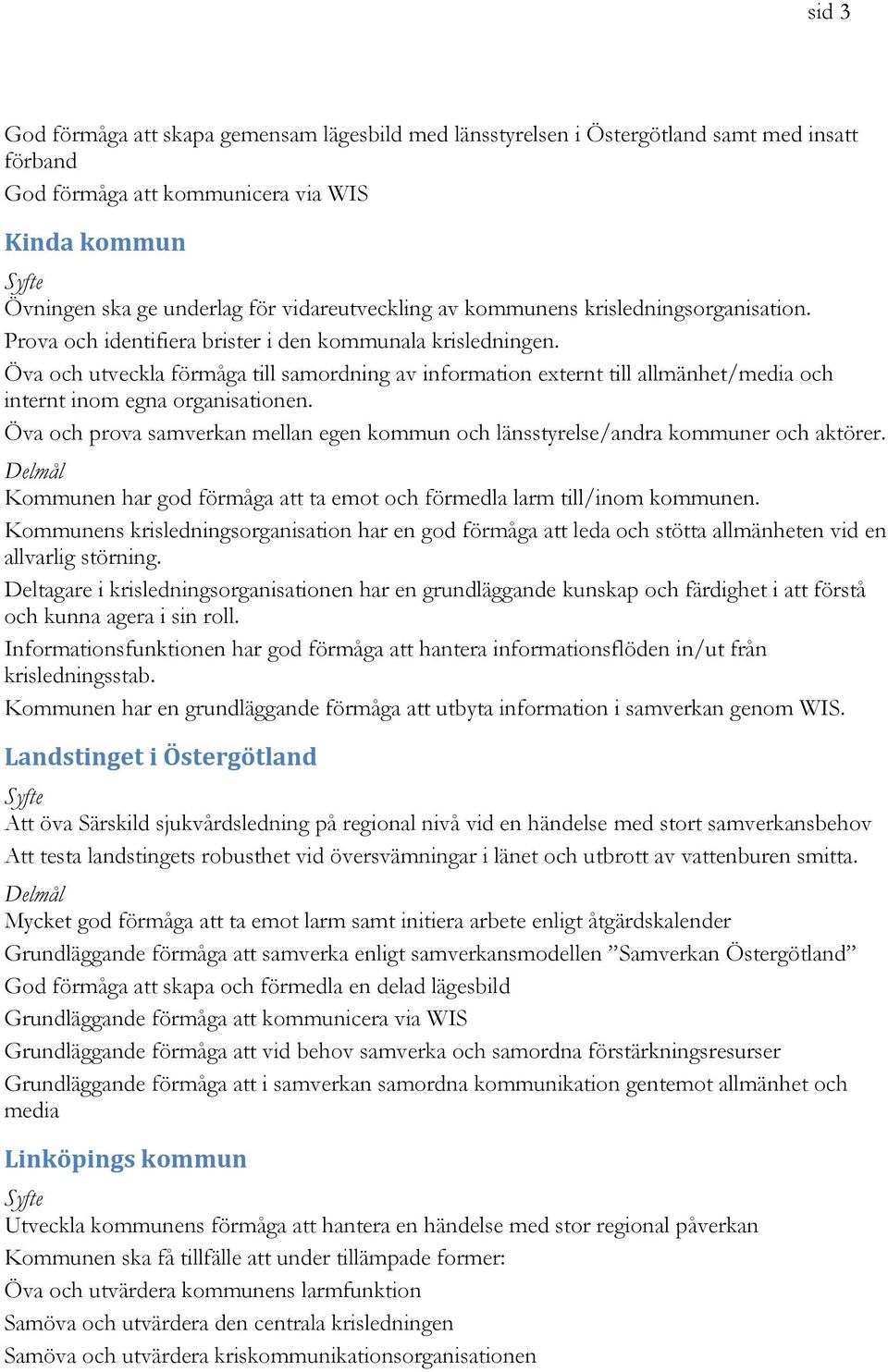 sid 3

God förmåga att skapa gemensam lägesbild med länsstyrelsen i Östergötland samt med insatt förband

God förmåga att kommunicera via WIS

Kinda kommun

Syfte

Övningen ska ge underlag för vidareutveckling av kommunens krisledningsorganisation.

Prova och identifiera brister i den kommunala krisledningen.

Öva och utveckla förmåga till samordning av information externt till allmänhet/media och internt inom egna organisationen.

Öva och prova samverkan mellan egen kommun och länsstyrelse/andra kommuner och aktörer.

Delmål

Kommunen har god förmåga att ta emot och förmedla larm till/inom kommunen.

Kommunens krisledningsorganisation har en god förmåga att leda och stötta allmänheten vid en allvarlig störning.

Deltagare i krisledningsorganisationen har en grundläggande kunskap och färdighet i att förstå och kunna agera i sin roll.

Informationsfunktionen har god förmåga att hantera informationsflöden in/ut från krisledningsstab.

Kommunen har en grundläggande förmåga att utbyta information i samverkan genom WIS.

Landstinget i Östergötland

Syfte

Att öva Särskild sjukvårdsledning på regional nivå vid en händelse med stort samverkansbehov

Att testa landstingets robusthet vid översvämningar i länet och utbrott av vattenburen smitta.

Delmål

Mycket god förmåga att ta emot larm samt initiera arbete enligt åtgärdskalender

Grundläggande förmåga att samverka enligt samverkansmodellen ”Samverkan Östergötland”

God förmåga att skapa och förmedla en delad lägesbild

Grundläggande förmåga att kommunicera via WIS

Grundläggande förmåga att vid behov samverka och samordna förstärkningsresurser

Grundläggande förmåga att i samverkan samordna kommunikation gentemot allmänhet och media

Linköpings kommun

Syfte

Utveckla kommunens förmåga att hantera en händelse med stor regional påverkan

Kommunen ska få tillfälle att under tillämpade former:

Öva och utvärdera kommunens larmfunktion

Samöva och utvärdera den centrala krisledningen

Samöva och utvärdera kriskommunikationsorganisationen